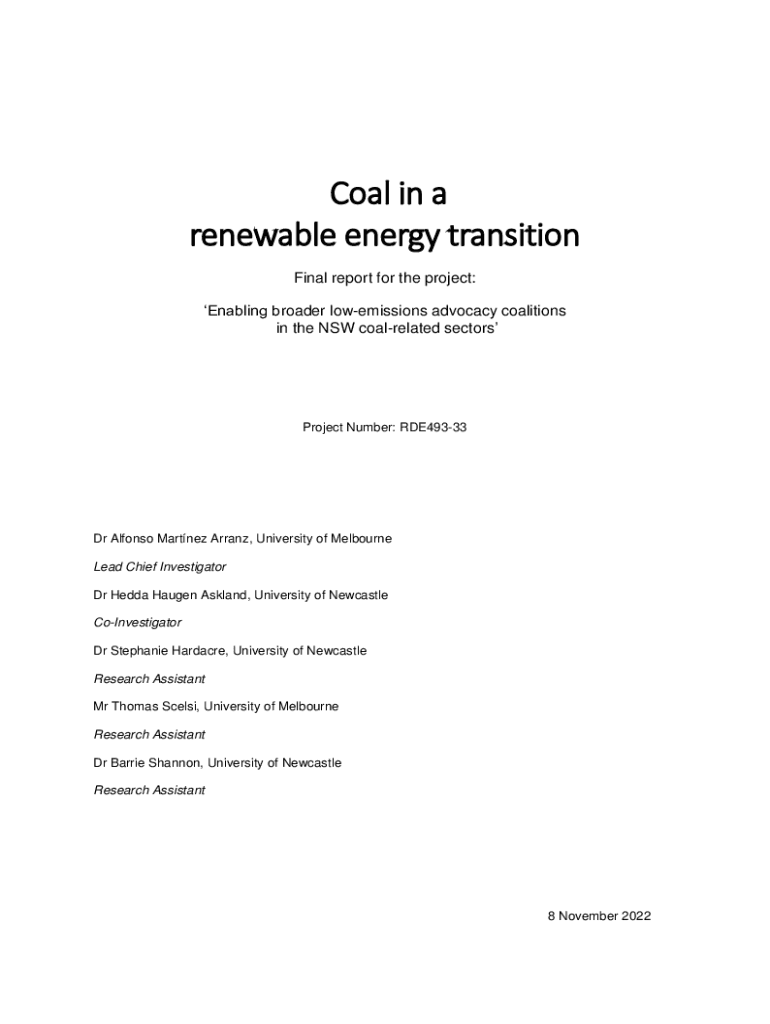 Coal in a
renewable energy transition

Final report for the project:

‘Enabling broader low-emissions advocacy coalitions in the NSW coal-related sectors’

Project Number: RDE493-33

Dr Alfonso Martínez Arranz, University of Melbourne

Lead Chief Investigator

Dr Hedda Haugen Askland, University of Newcastle

Co-Investigator

Dr Stephanie Hardacre, University of Newcastle

Research Assistant

Mr Thomas Scelsi, University of Melbourne

Research Assistant

Dr Barrie Shannon, University of Newcastle

Research Assistant

8 November 2022